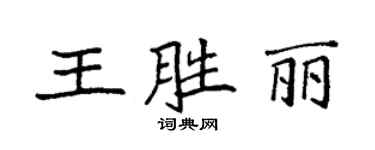 王胜丽

词典网